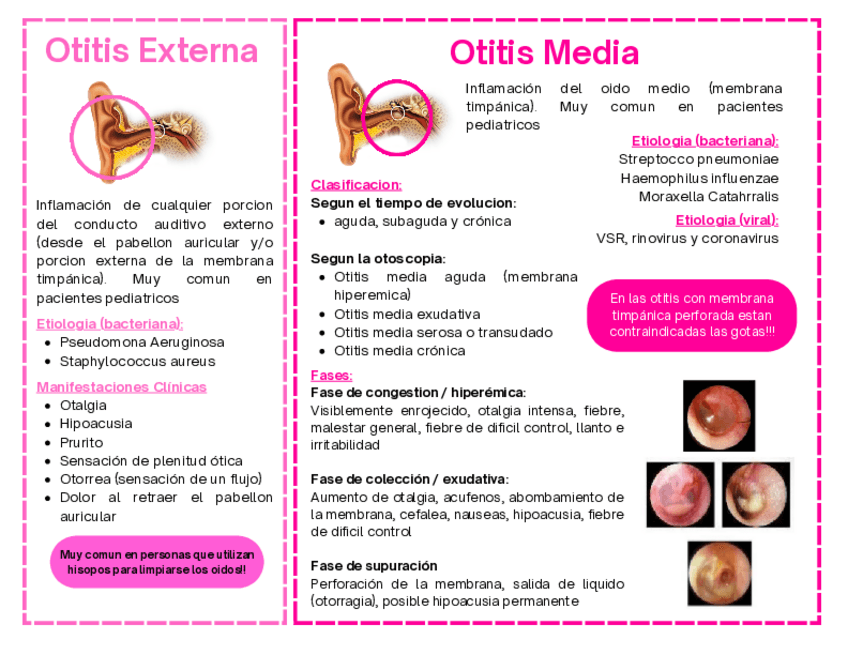 Otitis Externa

Inflamación de cualquier porcion del conducto auditivo externo (desde el pabellon auricular y/o porcion externa de la membrana timpánica). Muy comun en pacientes pediatricos

Etiologia (bacteriana):
- Pseudomona Aeruginosa
- Staphylococcus aureus

Manifestaciones Clínicas
- Otalgia
- Hipoacusia
- Prurito
- Sensación de plenitud ótica
- Otorrea (sensación de un flujo)
- Dolor al retraer el pabellon auricular

Muy comun en personas que utilizan hisopos para limpiarse los oidos!!

Otitis Media

Inflamación del oido medio (membrana timpánica). Muy comun en pacientes pediatricos

Etiologia (bacteriana):
Streptocco pneumoniae
Haemophilus influenzae
Moraxella Catahrralis

Etiologia (viral):
VSR, rinovirus y coronavirus

Clasificacion:
Segun el tiempo de evolucion:
- aguda, subaguda y crónica

Segun la otoscopia:
- Otitis media aguda (membrana hiperemica)
- Otitis media exudativa
- Otitis media serosa o transudado
- Otitis media crónica

En las otitis con membrana timpánica perforada estan contraindicadas las gotas!!!

Fases:
Fase de congestion / hiperémica:
Visiblemente enrojecido, otalgia intensa, fiebre, malestar general, fiebre de dificil control, llanto e irritabilidad

Fase de colección / exudativa:
Aumento de otalgia, acufenos, abombamiento de la membrana, cefalea, nauseas, hipoacusia, fiebre de dificil control

Fase de supuración
Perforación de la membrana, salida de liquido (otorragia), posible hipoacusia permanente